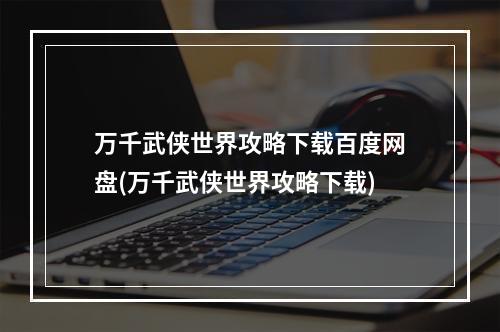 万千武侠世界攻略下载百度网盘(万千武侠世界攻略下载)